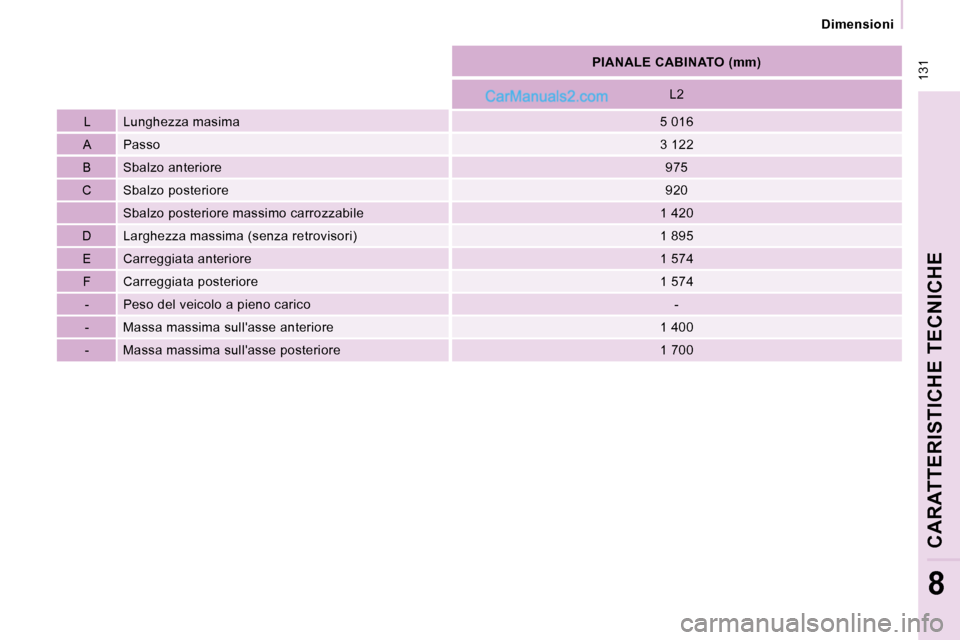 Dimensioni

131

| | | PIANALE CABINATO (mm) |
|---|---|---|
| | | L2 |
| L | Lunghezza masima | 5 016 |
| A | Passo | 3 122 |
| B | Sbalzo anteriore | 975 |
| C | Sbalzo posteriore | 920 |
| | Sbalzo posteriore massimo carrozzabile | 1 420 |
| D | Larghezza massima (senza retrovisori) | 1 895 |
| E | Carreggiata anteriore | 1 574 |
| F | Carreggiata posteriore | 1 574 |
| - | Peso del veicolo a pieno carico | - |
| - | Massa massima sull'asse anteriore | 1 400 |
| - | Massa massima sull'asse posteriore | 1 700 |

CarManuals2.com

CARATTERISTICHE TECNICHE

8

carmanualsonline.info